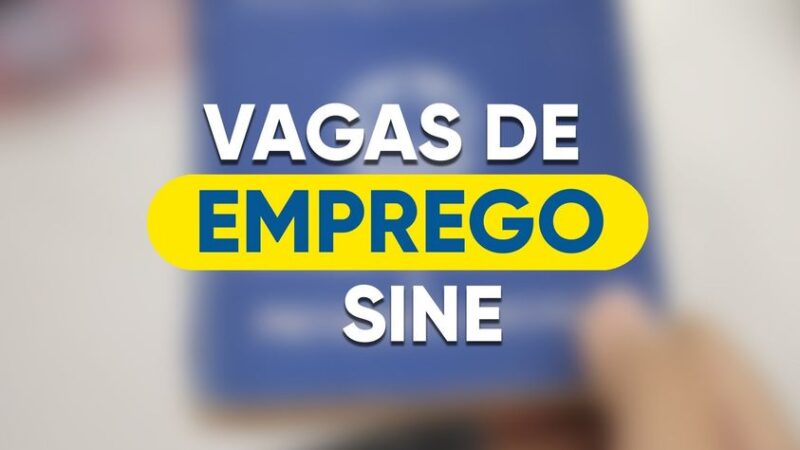 VAGAS DE
EMPREGO
SINE